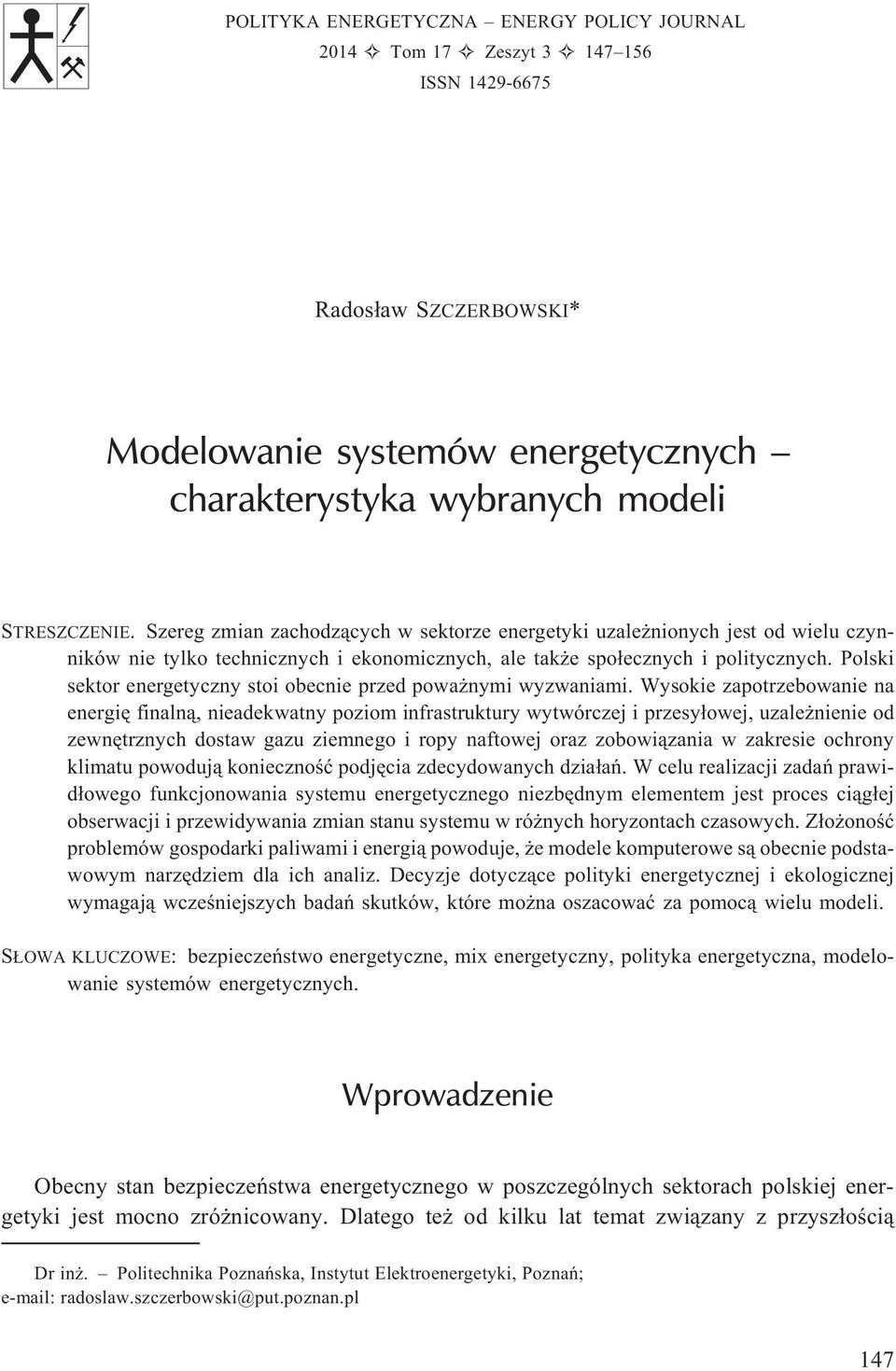 POLITYKA ENERGETYCZNA – ENERGY POLICY JOURNAL
2014 ✧ Tom 17 ✧ Zeszyt 3 ✧ 147–156
ISSN 1429-6675

Radosław SZCZERBOWSKI*

Modelowanie systemów energetycznych – charakterystyka wybranych modeli

STRESZCZENIE. Szereg zmian zachodzących w sektorze energetyki uzależnionych jest od wielu czynników nie tylko technicznych i ekonomicznych, ale także społecznych i politycznych. Polski sektor energetyczny stoi obecnie przed poważnymi wyzwaniami. Wysokie zapotrzebowanie na energię finalną, nieadekwatny poziom infrastruktury wytwórczej i przesyłowej, uzależnienie od zewnętrznych dostaw gazu ziemnego i ropy naftowej oraz zobowiązania w zakresie ochrony klimatu powodują konieczność podjęcia zdecydowanych działań. W celu realizacji zadań prawidłowego funkcjonowania systemu energetycznego niezbędnym elementem jest proces ciągłej obserwacji i przewidywania zmian stanu systemu w różnych horyzontach czasowych. Złożoność problemów gospodarki paliwami i energią powoduje, że modele komputerowe są obecnie podstawowym narzędziem dla ich analiz. Decyzje dotyczące polityki energetycznej i ekologicznej wymagają wcześniejszych badań skutków, które można oszacować za pomocą wielu modeli.

SŁOWA KLUCZOWE: bezpieczeństwo energetyczne, mix energetyczny, polityka energetyczna, modelowanie systemów energetycznych.

Wprowadzenie

Obecny stan bezpieczeństwa energetycznego w poszczególnych sektorach polskiej energetyki jest mocno zróżnicowany. Dlatego też od kilku lat temat związany z przyszłością

Dr inż. – Politechnika Poznańska, Instytut Elektroenergetyki, Poznań;
e-mail: radoslaw.szczerbowski@put.poznan.pl

147